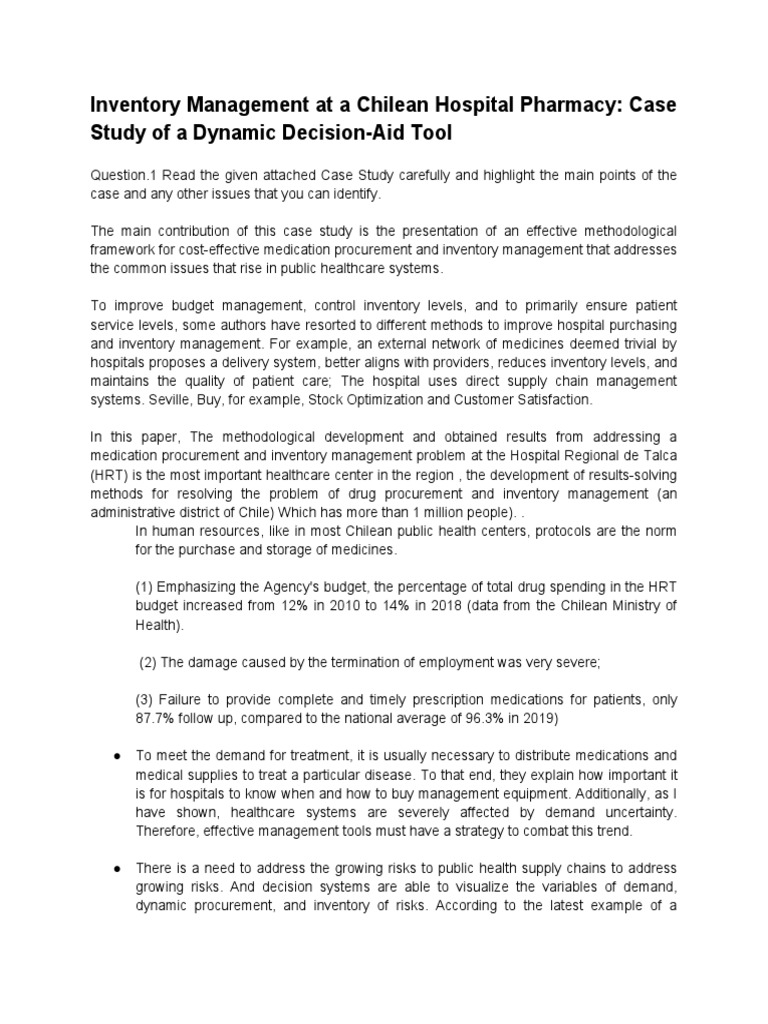 Inventory Management at a Chilean Hospital Pharmacy: Case Study of a Dynamic Decision-Aid Tool

Question.1 Read the given attached Case Study carefully and highlight the main points of the case and any other issues that you can identify.

The main contribution of this case study is the presentation of an effective methodological framework for cost-effective medication procurement and inventory management that addresses the common issues that rise in public healthcare systems.

To improve budget management, control inventory levels, and to primarily ensure patient service levels, some authors have resorted to different methods to improve hospital purchasing and inventory management. For example, an external network of medicines deemed trivial by hospitals proposes a delivery system, better aligns with providers, reduces inventory levels, and maintains the quality of patient care; The hospital uses direct supply chain management systems. Seville, Buy, for example, Stock Optimization and Customer Satisfaction.

In this paper, The methodological development and obtained results from addressing a medication procurement and inventory management problem at the Hospital Regional de Talca (HRT) is the most important healthcare center in the region , the development of results-solving methods for resolving the problem of drug procurement and inventory management (an administrative district of Chile) Which has more than 1 million people). .

In human resources, like in most Chilean public health centers, protocols are the norm for the purchase and storage of medicines.

(1) Emphasizing the Agency's budget, the percentage of total drug spending in the HRT budget increased from 12% in 2010 to 14% in 2018 (data from the Chilean Ministry of Health).

(2) The damage caused by the termination of employment was very severe;

(3) Failure to provide complete and timely prescription medications for patients, only 87.7% follow up, compared to the national average of 96.3% in 2019)

● To meet the demand for treatment, it is usually necessary to distribute medications and medical supplies to treat a particular disease. To that end, they explain how important it is for hospitals to know when and how to buy management equipment. Additionally, as I have shown, healthcare systems are severely affected by demand uncertainty. Therefore, effective management tools must have a strategy to combat this trend.

● There is a need to address the growing risks to public health supply chains to address growing risks. And decision systems are able to visualize the variables of demand, dynamic procurement, and inventory of risks. According to the latest example of a